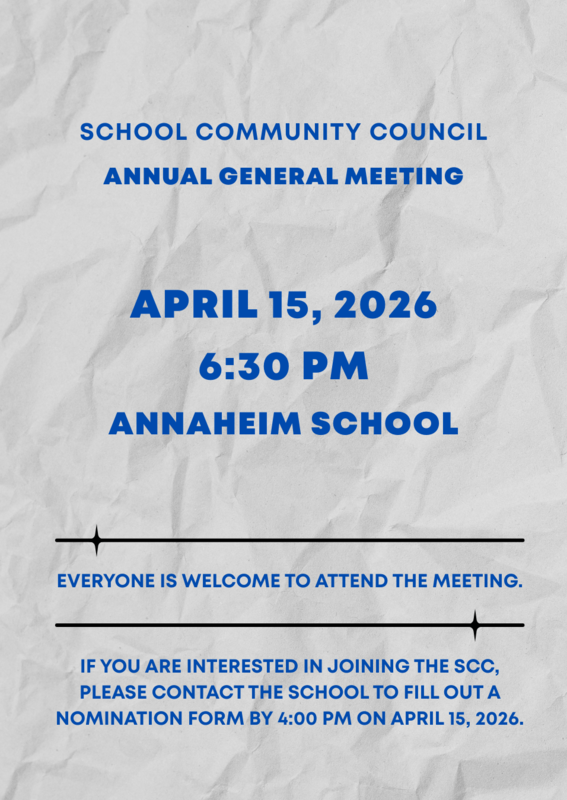 SCHOOL COMMUNITY COUNCIL
ANNUAL GENERAL MEETING

APRIL 15, 2026
6:30 PM
ANNAHEIM SCHOOL

EVERYONE IS WELCOME TO ATTEND THE MEETING.

IF YOU ARE INTERESTED IN JOINING THE SCC, PLEASE CONTACT THE SCHOOL TO FILL OUT A NOMINATION FORM BY 4:00 PM ON APRIL 15, 2026.